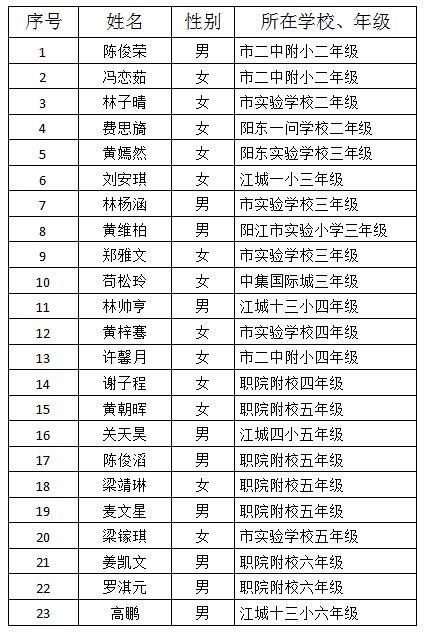 | 序号 | 姓名 | 性别 | 所在学校、年级 |
|---|---|---|---|
| 1 | 陈俊荣 | 男 | 市二中附小二年级 |
| 2 | 冯恋茹 | 女 | 市二中附小二年级 |
| 3 | 林子晴 | 女 | 市实验学校二年级 |
| 4 | 费思旖 | 女 | 阳东一问学校二年级 |
| 5 | 黄嫣然 | 女 | 阳东实验学校三年级 |
| 6 | 刘安琪 | 女 | 江城一小三年级 |
| 7 | 林杨涵 | 男 | 市实验学校三年级 |
| 8 | 黄维柏 | 男 | 阳江市实验小学三年级 |
| 9 | 郑雅文 | 女 | 市实验学校三年级 |
| 10 | 苟松玲 | 女 | 中集国际城三年级 |
| 11 | 林帅亨 | 男 | 江城十三小四年级 |
| 12 | 黄梓骞 | 女 | 市实验学校四年级 |
| 13 | 许馨月 | 女 | 市二中附小四年级 |
| 14 | 谢子程 | 女 | 职院附校四年级 |
| 15 | 黄朝晖 | 女 | 职院附校五年级 |
| 16 | 关天昊 | 男 | 江城四小五年级 |
| 17 | 陈俊滔 | 男 | 职院附校五年级 |
| 18 | 梁靖琳 | 女 | 职院附校五年级 |
| 19 | 麦文星 | 男 | 职院附校五年级 |
| 20 | 梁镓琪 | 女 | 市实验学校五年级 |
| 21 | 姜凯文 | 男 | 职院附校六年级 |
| 22 | 罗淇元 | 男 | 职院附校六年级 |
| 23 | 高鹏 | 男 | 江城十三小六年级 |